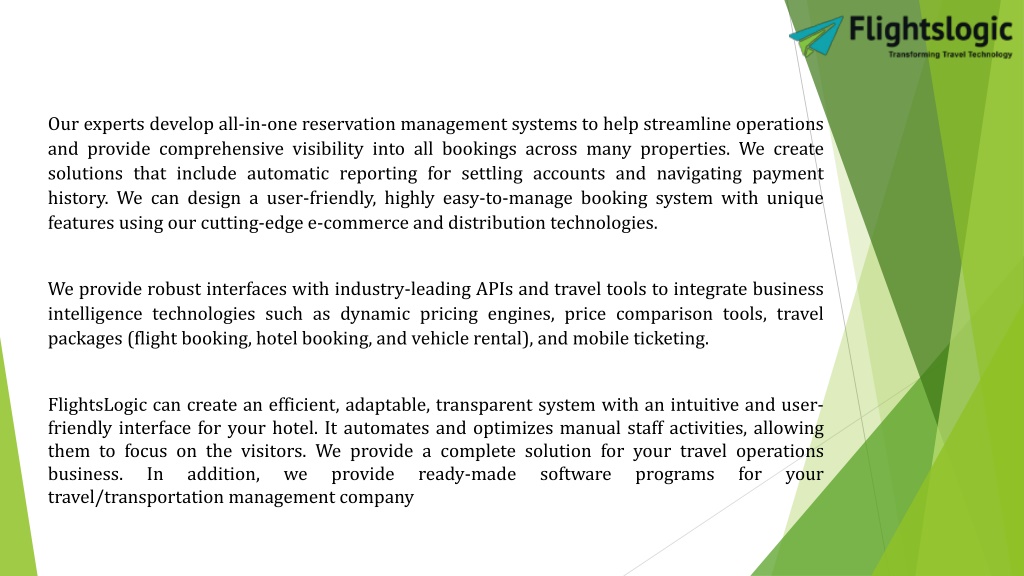 Flightslogic
Transforming Travel Technology

Our experts develop all-in-one reservation management systems to help streamline operations and provide comprehensive visibility into all bookings across many properties. We create solutions that include automatic reporting for settling accounts and navigating payment history. We can design a user-friendly, highly easy-to-manage booking system with unique features using our cutting-edge e-commerce and distribution technologies.

We provide robust interfaces with industry-leading APIs and travel tools to integrate business intelligence technologies such as dynamic pricing engines, price comparison tools, travel packages (flight booking, hotel booking, and vehicle rental), and mobile ticketing.

FlightsLogic can create an efficient, adaptable, transparent system with an intuitive and user-friendly interface for your hotel. It automates and optimizes manual staff activities, allowing them to focus on the visitors. We provide a complete solution for your travel operations business. In addition, we provide ready-made software programs for your travel/transportation management company